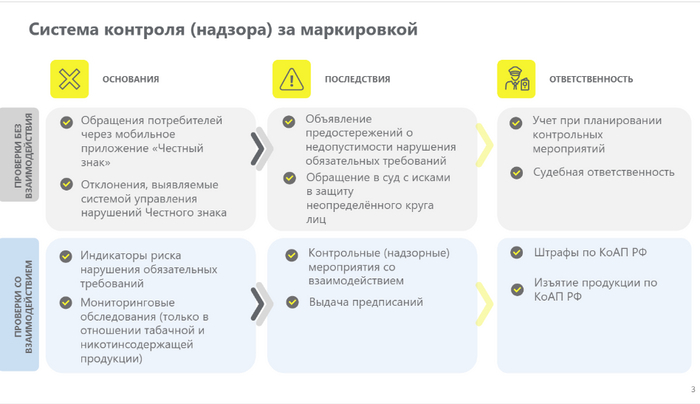 Система контроля (надзора) за маркировкой

ОСНОВАНИЯ

ПОСЛЕДСТВИЯ

ОТВЕТСТВЕННОСТЬ

ПРОВЕРКИ БЕЗ ВЗАИМОДЕЙСТВИЯ

Обращения потребителей через мобильное приложение «Честный знак»

Отклонения, выявляемые системой управления нарушений Честного знака

Объявление предостережений о недопустимости нарушения обязательных требований

Обращение в суд с исками в защиту неопределённого круга лиц

Учет при планировании контрольных мероприятий

Судебная ответственность

ПРОВЕРКИ СО ВЗАИМОДЕЙСТВИЕМ

Индикаторы риска нарушения обязательных требований

Мониторинговые обследования (только в отношении табачной и никотинсодержащей продукции)

Контрольные (надзорные) мероприятия со взаимодействием

Выдача предписаний

Штрафы по КоАП РФ

Изъятие продукции по КоАП РФ

3